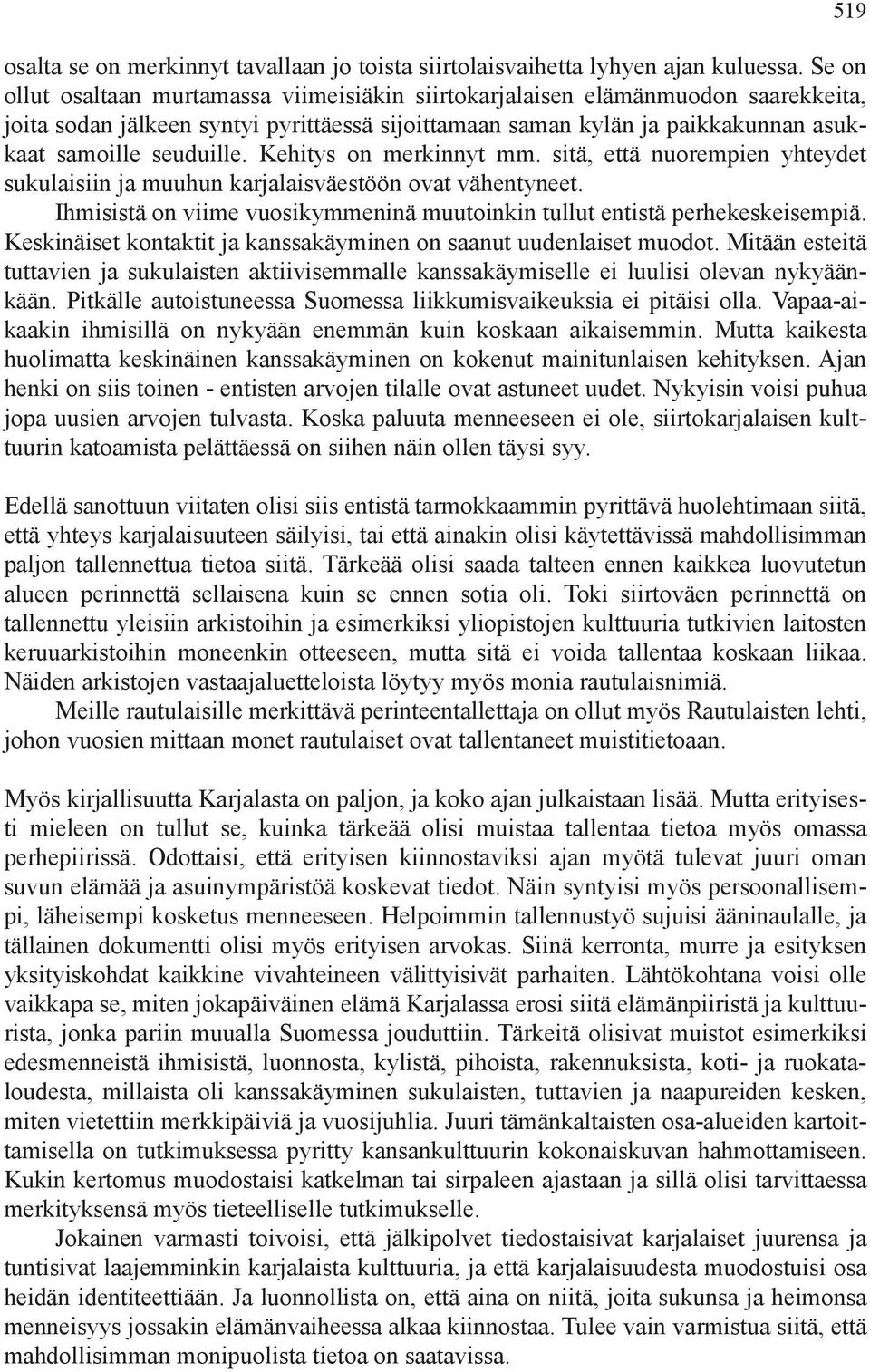 519

osalta se on merkinnyt tavallaan jo toista siirtolaisvaihetta lyhyen ajan kuluessa. Se on ollut osaltaan murtamassa viimeisiäkin siirtokarjalaisen elämänmuodon saarekkeita, joita sodan jälkeen syntyi pyrittäessä sijoittamaan saman kylän ja paikkakunnan asukkaat samoille seuduille. Kehitys on merkinnyt mm. sitä, että nuorempien yhteydet sukulaisiin ja muuhun karjalaisväestöön ovat vähentyneet.

Ihmisistä on viime vuosikymmeninä muutoinkin tullut entistä perhekeskeisempiä. Keskinäiset kontaktit ja kanssakäyminen on saanut uudenlaiset muodot. Mitään esteitä tuttavien ja sukulaisten aktiivisemmalle kanssakäymiselle ei luulisi olevan nykyäänkään. Pitkälle autoistuneessa Suomessa liikkumisvaikeuksia ei pitäisi olla. Vapaa-aikaakin ihmisillä on nykyään enemmän kuin koskaan aikaisemmin. Mutta kaikesta huolimatta keskinäinen kanssakäyminen on kokenut mainitunlaisen kehityksen. Ajan henki on siis toinen - entisten arvojen tilalle ovat astuneet uudet. Nykyisin voisi puhua jopa uusien arvojen tulvasta. Koska paluuta menneeseen ei ole, siirtokarjalaisen kulttuurin katoamista pelättäessä on siihen näin ollen täysi syy.

Edellä sanottuun viitaten olisi siis entistä tarmokkaammin pyrittävä huolehtimaan siitä, että yhteys karjalaisuuteen säilyisi, tai että ainakin olisi käytettävissä mahdollisimman paljon tallennettua tietoa siitä. Tärkeää olisi saada talteen ennen kaikkea luovutetun alueen perinnettä sellaisena kuin se ennen sotia oli. Toki siirtoväen perinnettä on tallennettu yleisiin arkistoihin ja esimerkiksi yliopistojen kulttuuria tutkivien laitosten keruuarkistoihin moneenkin otteeseen, mutta sitä ei voida tallentaa koskaan liikaa. Näiden arkistojen vastaajaluetteloista löytyy myös monia rautulaisnimiä.

Meille rautulaisille merkittävä perinteentallettaja on ollut myös Rautulaisten lehti, johon vuosien mittaan monet rautulaiset ovat tallentaneet muistitietoaan.

Myös kirjallisuutta Karjalasta on paljon, ja koko ajan julkaistaan lisää. Mutta erityisesti mieleen on tullut se, kuinka tärkeää olisi muistaa tallentaa tietoa myös omassa perhepiirissä. Odottaisi, että erityisen kiinnostaviksi ajan myötä tulevat juuri oman suvun elämää ja asuinympäristöä koskevat tiedot. Näin syntyisi myös persoonallisempi, läheisempi kosketus menneeseen. Helpoimmin tallennustyö sujuisi ääninaulalle, ja tällainen dokumentti olisi myös erityisen arvokas. Siinä kerronta, murre ja esityksen yksityiskohdat kaikkine vivahteineen välittyisivät parhaiten. Lähtökohtana voisi olle vaikkapa se, miten jokapäiväinen elämä Karjalassa erosi siitä elämänpiiristä ja kulttuurista, jonka pariin muualla Suomessa jouduttiin. Tärkeitä olisivat muistot esimerkiksi edesmenneistä ihmisistä, luonnosta, kylistä, pihoista, rakennuksista, koti- ja ruokataloudesta, millaista oli kanssakäyminen sukulaisten, tuttavien ja naapureiden kesken, miten vietettiin merkkipäiviä ja vuosijuhlia. Juuri tämänkaltaisten osa-alueiden kartoittamisella on tutkimuksessa pyritty kansankulttuurin kokonaiskuvan hahmottamiseen. Kukin kertomus muodostaisi katkelman tai sirpaleen ajastaan ja sillä olisi tarvittaessa merkityksensä myös tieteelliselle tutkimukselle.

Jokainen varmasti toivoisi, että jälkipolvet tiedostaisivat karjalaiset juurensa ja tuntisivat laajemminkin karjalaista kulttuuria, ja että karjalaisuudesta muodostuisi osa heidän identiteettiään. Ja luonnollista on, että aina on niitä, joita sukunsa ja heimonsa menneisyys jossakin elämänvaiheessa alkaa kiinnostaa. Tulee vain varmistua siitä, että mahdollisimman monipuolista tietoa on saatavissa.